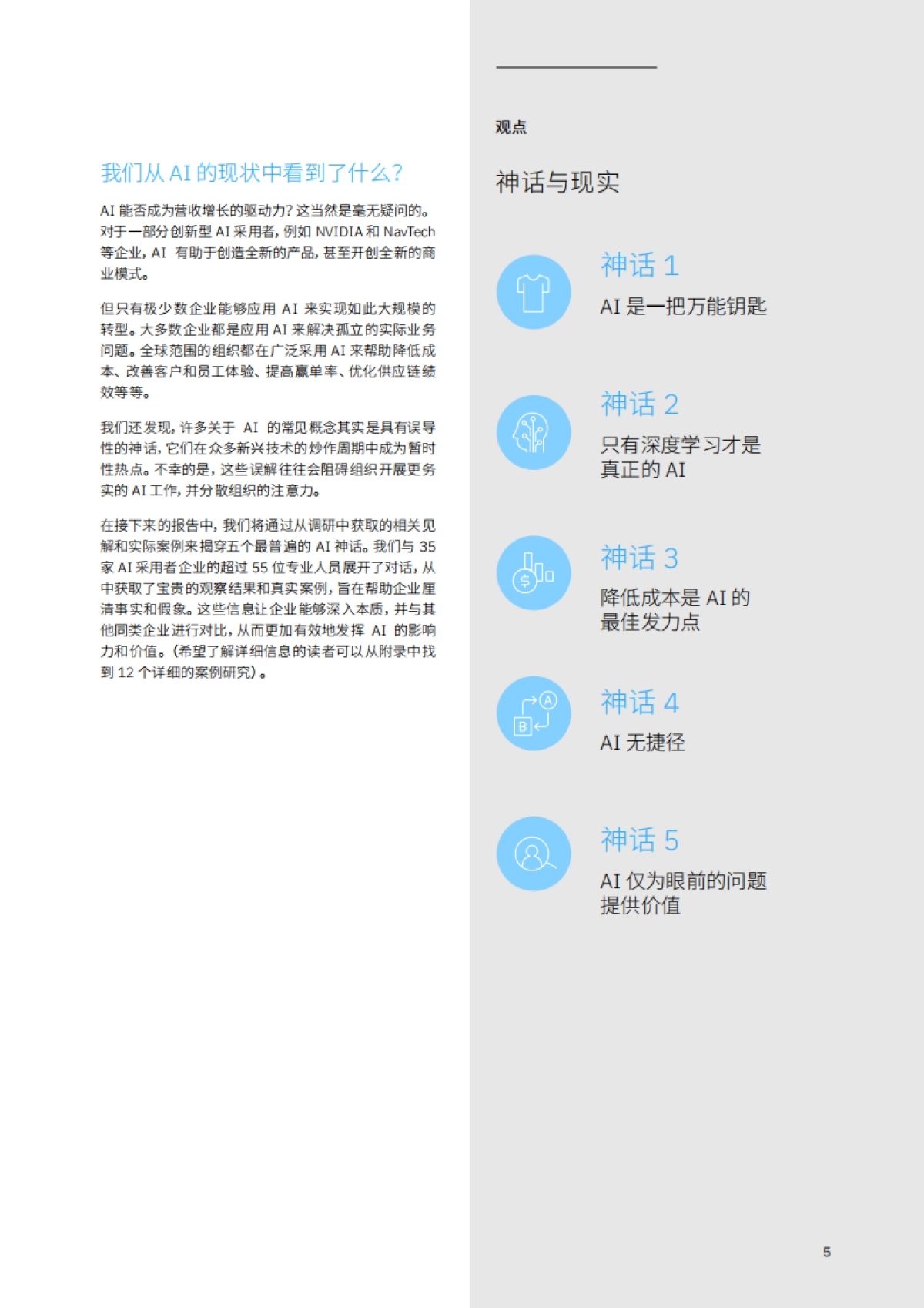 我们从 AI 的现状中看到了什么？

AI 能否成为营收增长的驱动力？这当然是毫无疑问的。对于一部分创新型 AI 采用者，例如 NVIDIA 和 NavTech 等企业，AI 有助于创造全新的产品，甚至开创全新的商业模式。

但只有极少数企业能够应用 AI 来实现如此大规模的转型。大多数企业都是应用 AI 来解决孤立的实际业务问题。全球范围的组织都在广泛采用 AI 来帮助降低成本、改善客户和员工体验、提高赢单率、优化供应链绩效等等。

我们还发现，许多关于 AI 的常见概念其实是具有误导性的神话，它们在众多新兴技术的炒作周期中成为暂时性热点。不幸的是，这些误解往往会阻碍组织开展更务实的 AI 工作，并分散组织的注意力。

在接下来的报告中，我们将通过从调研中获取的相关见解和实际案例来揭穿五个最普遍的 AI 神话。我们与 35 家 AI 采用者企业的超过 55 位专业人员展开了对话，从中获取了宝贵的观察结果和真实案例，旨在帮助企业厘清事实和假象。这些信息让企业能够深入本质，并与其他同类企业进行对比，从而更加有效地发挥 AI 的影响力和价值。（希望了解详细信息的读者可以从附录中找到 12 个详细的案例研究）。

观点

神话与现实

神话 1
AI 是一把万能钥匙

神话 2
只有深度学习才是真正的 AI

神话 3
降低成本是 AI 的最佳发力点

神话 4
AI 无捷径

神话 5
AI 仅为眼前的问题提供价值

5